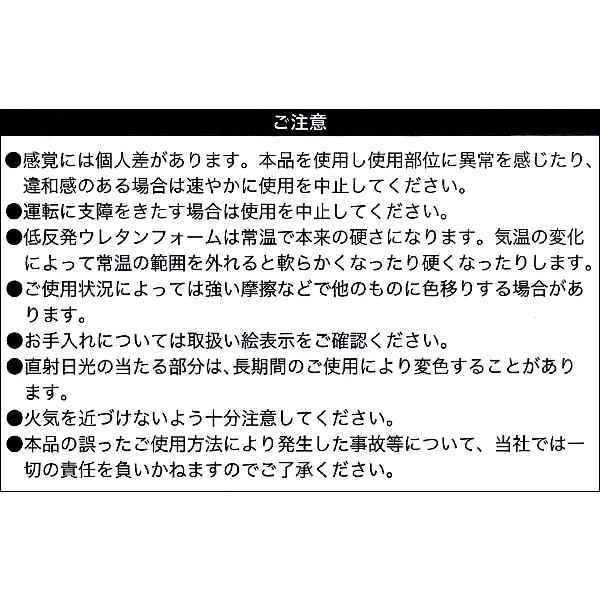 ご注意

●感覚には個人差があります。本品を使用し使用部位に異常を感じたり、違和感のある場合は速やかに使用を中止してください。

●運転に支障をきたす場合は使用を中止してください。

●低反発ウレタンフォームは常温で本来の硬さになります。気温の変化によって常温の範囲を外れると軟らかくなったり硬くなったりします。

●ご使用状況によっては強い摩擦などで他のものに色移りする場合があります。

●お手入れについては取扱い絵表示をご確認ください。

●直射日光の当たる部分は、長期間のご使用により変色することがあります。

●火気を近づけないよう十分注意してください。

●本品の誤ったご使用方法により発生した事故等について、当社では一切の責任を負いかねますのでご了承ください。